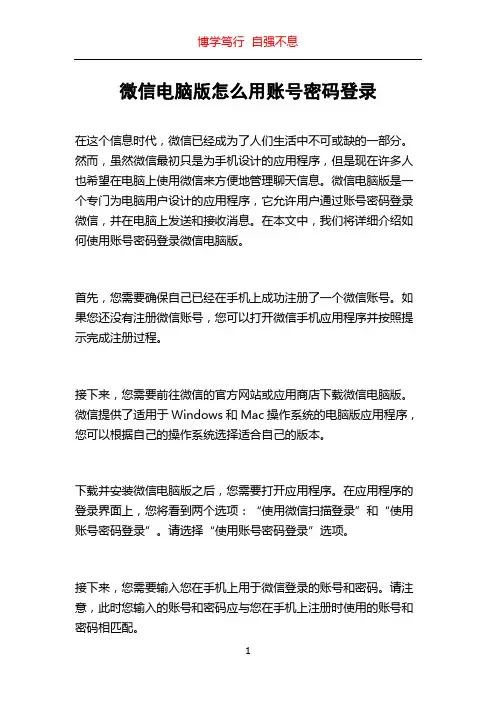 博学笃行 自强不息

微信电脑版怎么用账号密码登录

在这个信息时代，微信已经成为了人们生活中不可或缺的一部分。然而，虽然微信最初只是为手机设计的应用程序，但是现在许多人也希望在电脑上使用微信来方便地管理聊天信息。微信电脑版是一个专门为电脑用户设计的应用程序，它允许用户通过账号密码登录微信，并在电脑上发送和接收消息。在本文中，我们将详细介绍如何使用账号密码登录微信电脑版。

首先，您需要确保自己已经在手机上成功注册了一个微信账号。如果您还没有注册微信账号，您可以打开微信手机应用程序并按照提示完成注册过程。

接下来，您需要前往微信的官方网站或应用商店下载微信电脑版。微信提供了适用于 Windows 和 Mac 操作系统的电脑版应用程序，您可以根据自己的操作系统选择适合自己的版本。

下载并安装微信电脑版之后，您需要打开应用程序。在应用程序的登录界面上，您将看到两个选项：“使用微信扫描登录”和“使用账号密码登录”。请选择“使用账号密码登录”选项。

接下来，您需要输入您在手机上用于微信登录的账号和密码。请注意，此时您输入的账号和密码应与您在手机上注册时使用的账号和密码相匹配。

1